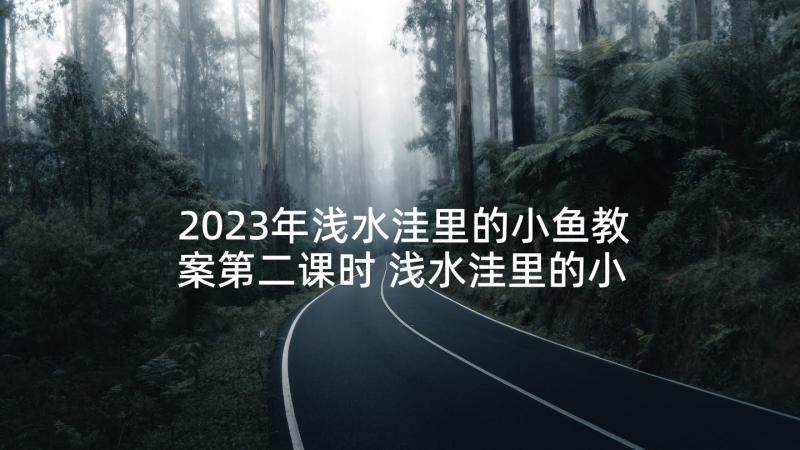 2023年浅水洼里的小鱼教案第二课时 浅水洼里的小